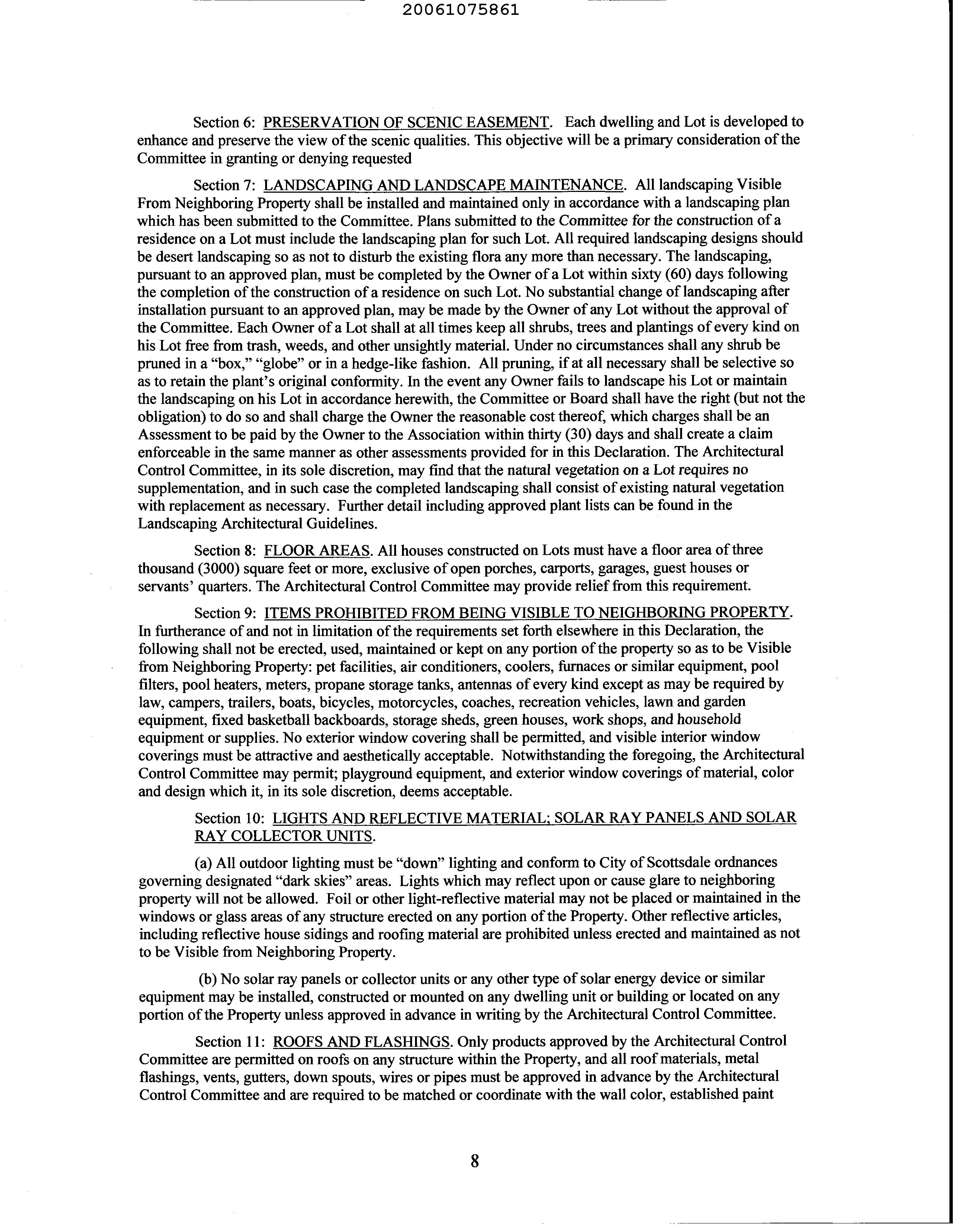 20061075861

Section 6: PRESERVATION OF SCENIC EASEMENT. Each dwelling and Lot is developed to enhance and preserve the view of the scenic qualities. This objective will be a primary consideration of the Committee in granting or denying requested

Section 7: LANDSCAPING AND LANDSCAPE MAINTENANCE. All landscaping Visible From Neighboring Property shall be installed and maintained only in accordance with a landscaping plan which has been submitted to the Committee. Plans submitted to the Committee for the construction of a residence on a Lot must include the landscaping plan for such Lot. All required landscaping designs should be desert landscaping so as not to disturb the existing flora any more than necessary. The landscaping, pursuant to an approved plan, must be completed by the Owner of a Lot within sixty (60) days following the completion of the construction of a residence on such Lot. No substantial change of landscaping after installation pursuant to an approved plan, may be made by the Owner of any Lot without the approval of the Committee. Each Owner of a Lot shall at all times keep all shrubs, trees and plantings of every kind on his Lot free from trash, weeds, and other unsightly material. Under no circumstances shall any shrub be pruned in a "box," "globe" or in a hedge-like fashion. All pruning, if at all necessary shall be selective so as to retain the plant's original conformity. In the event any Owner fails to landscape his Lot or maintain the landscaping on his Lot in accordance herewith, the Committee or Board shall have the right (but not the obligation) to do so and shall charge the Owner the reasonable cost thereof, which charges shall be an Assessment to be paid by the Owner to the Association within thirty (30) days and shall create a claim enforceable in the same manner as other assessments provided for in this Declaration. The Architectural Control Committee, in its sole discretion, may find that the natural vegetation on a Lot requires no supplementation, and in such case the completed landscaping shall consist of existing natural vegetation with replacement as necessary. Further detail including approved plant lists can be found in the Landscaping Architectural Guidelines.

Section 8: FLOOR AREAS. All houses constructed on Lots must have a floor area of three thousand (3000) square feet or more, exclusive of open porches, carports, garages, guest houses or servants' quarters. The Architectural Control Committee may provide relief from this requirement.

Section 9: ITEMS PROHIBITED FROM BEING VISIBLE TO NEIGHBORING PROPERTY. In furtherance of and not in limitation of the requirements set forth elsewhere in this Declaration, the following shall not be erected, used, maintained or kept on any portion of the property so as to be Visible from Neighboring Property: pet facilities, air conditioners, coolers, furnaces or similar equipment, pool filters, pool heaters, meters, propane storage tanks, antennas of every kind except as may be required by law, campers, trailers, boats, bicycles, motorcycles, coaches, recreation vehicles, lawn and garden equipment, fixed basketball backboards, storage sheds, green houses, work shops, and household equipment or supplies. No exterior window covering shall be permitted, and visible interior window coverings must be attractive and aesthetically acceptable. Notwithstanding the foregoing, the Architectural Control Committee may permit; playground equipment, and exterior window coverings of material, color and design which it, in its sole discretion, deems acceptable.

Section 10: LIGHTS AND REFLECTIVE MATERIAL; SOLAR RAY PANELS AND SOLAR RAY COLLECTOR UNITS.

(a) All outdoor lighting must be "down" lighting and conform to City of Scottsdale ordnances governing designated "dark skies" areas. Lights which may reflect upon or cause glare to neighboring property will not be allowed. Foil or other light-reflective material may not be placed or maintained in the windows or glass areas of any structure erected on any portion of the Property. Other reflective articles, including reflective house sidings and roofing material are prohibited unless erected and maintained as not to be Visible from Neighboring Property.

(b) No solar ray panels or collector units or any other type of solar energy device or similar equipment may be installed, constructed or mounted on any dwelling unit or building or located on any portion of the Property unless approved in advance in writing by the Architectural Control Committee.

Section 11: ROOFS AND FLASHINGS. Only products approved by the Architectural Control Committee are permitted on roofs on any structure within the Property, and all roof materials, metal flashings, vents, gutters, down spouts, wires or pipes must be approved in advance by the Architectural Control Committee and are required to be matched or coordinate with the wall color, established paint

8